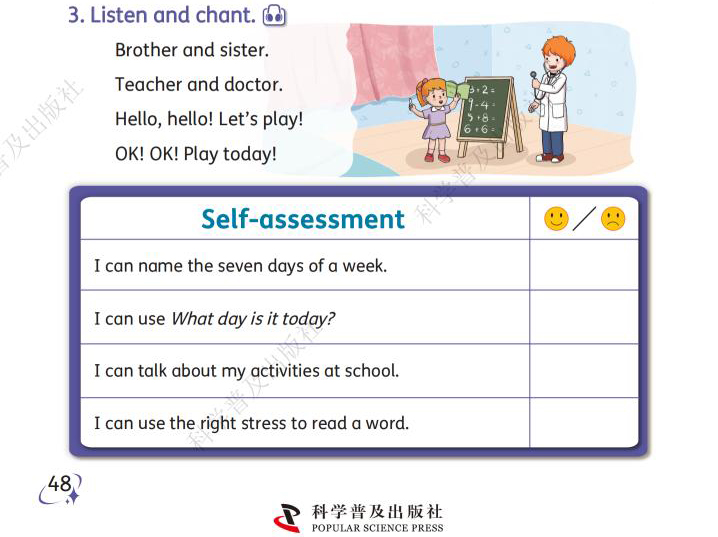 3. Listen and chant.

Brother and sister.

Teacher and doctor.

Hello, hello! Let's play!

OK! OK! Play today!

3+2=
9-4=
5+8=
6+6=

| Self-assessment | 🙂／🙁 |
|---|---|
| I can name the seven days of a week. | |
| I can use What day is it today? | |
| I can talk about my activities at school. | |
| I can use the right stress to read a word. | |

48

科学普及出版社
POPULAR SCIENCE PRESS

科学普及出版社